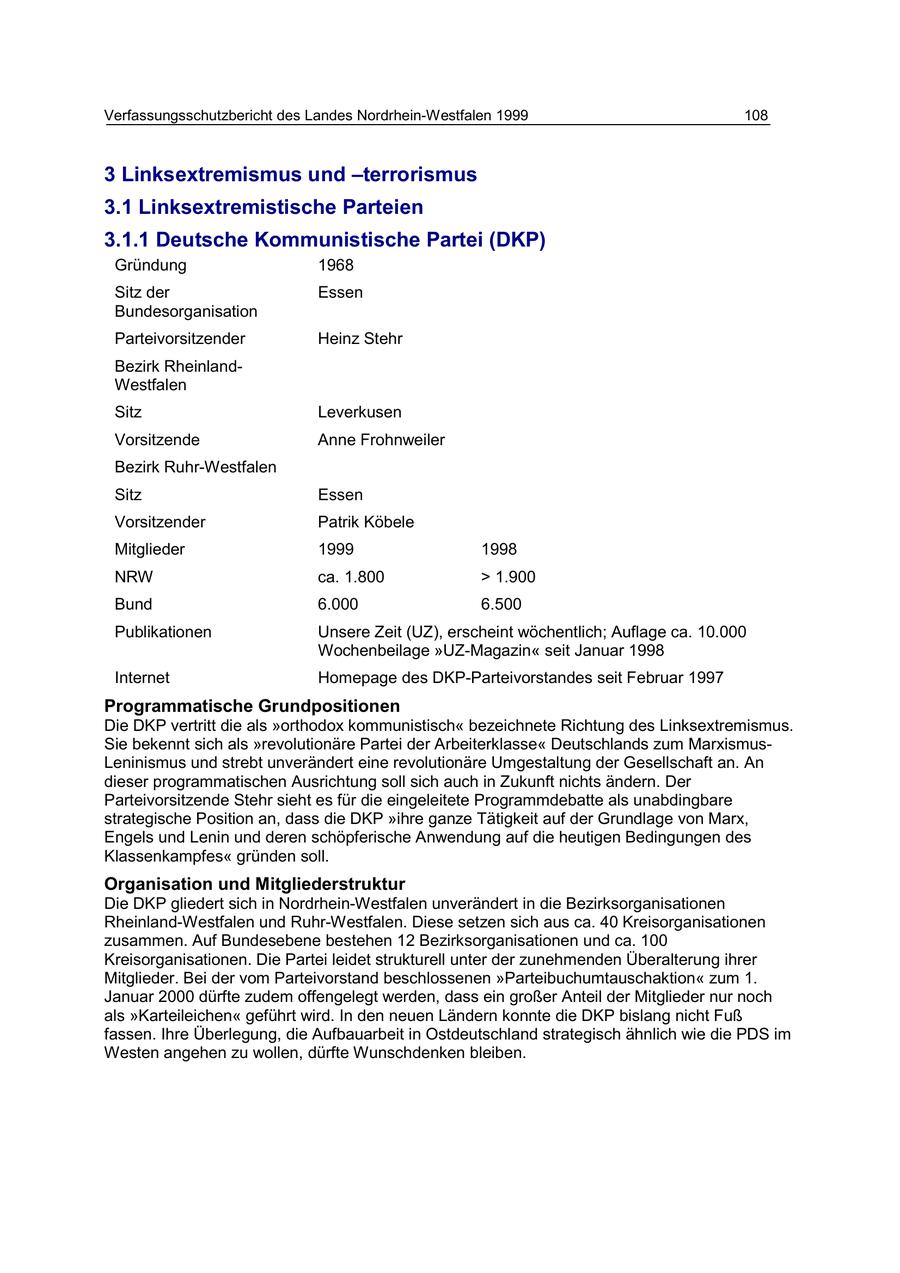 Verfassungsschutzbericht des Landes Nordrhein-Westfalen 1999 108

3 Linksextremismus und –terrorismus

3.1 Linksextremistische Parteien

3.1.1 Deutsche Kommunistische Partei (DKP)

| | | |
|---|---|---|
| Gründung | 1968 | |
| Sitz der Bundesorganisation | Essen | |
| Parteivorsitzender | Heinz Stehr | |
| Bezirk Rheinland-Westfalen | | |
| Sitz | Leverkusen | |
| Vorsitzende | Anne Frohnweiler | |
| Bezirk Ruhr-Westfalen | | |
| Sitz | Essen | |
| Vorsitzender | Patrik Köbele | |
| Mitglieder | 1999 | 1998 |
| NRW | ca. 1.800 | > 1.900 |
| Bund | 6.000 | 6.500 |
| Publikationen | Unsere Zeit (UZ), erscheint wöchentlich; Auflage ca. 10.000 Wochenbeilage »UZ-Magazin« seit Januar 1998 | |
| Internet | Homepage des DKP-Parteivorstandes seit Februar 1997 | |

Programmatische Grundpositionen
Die DKP vertritt die als »orthodox kommunistisch« bezeichnete Richtung des Linksextremismus. Sie bekennt sich als »revolutionäre Partei der Arbeiterklasse« Deutschlands zum Marxismus-Leninismus und strebt unverändert eine revolutionäre Umgestaltung der Gesellschaft an. An dieser programmatischen Ausrichtung soll sich auch in Zukunft nichts ändern. Der Parteivorsitzende Stehr sieht es für die eingeleitete Programmdebatte als unabdingbare strategische Position an, dass die DKP »ihre ganze Tätigkeit auf der Grundlage von Marx, Engels und Lenin und deren schöpferische Anwendung auf die heutigen Bedingungen des Klassenkampfes« gründen soll.

Organisation und Mitgliederstruktur
Die DKP gliedert sich in Nordrhein-Westfalen unverändert in die Bezirksorganisationen Rheinland-Westfalen und Ruhr-Westfalen. Diese setzen sich aus ca. 40 Kreisorganisationen zusammen. Auf Bundesebene bestehen 12 Bezirksorganisationen und ca. 100 Kreisorganisationen. Die Partei leidet strukturell unter der zunehmenden Überalterung ihrer Mitglieder. Bei der vom Parteivorstand beschlossenen »Parteibuchumtauschaktion« zum 1. Januar 2000 dürfte zudem offengelegt werden, dass ein großer Anteil der Mitglieder nur noch als »Karteileichen« geführt wird. In den neuen Ländern konnte die DKP bislang nicht Fuß fassen. Ihre Überlegung, die Aufbauarbeit in Ostdeutschland strategisch ähnlich wie die PDS im Westen angehen zu wollen, dürfte Wunschdenken bleiben.